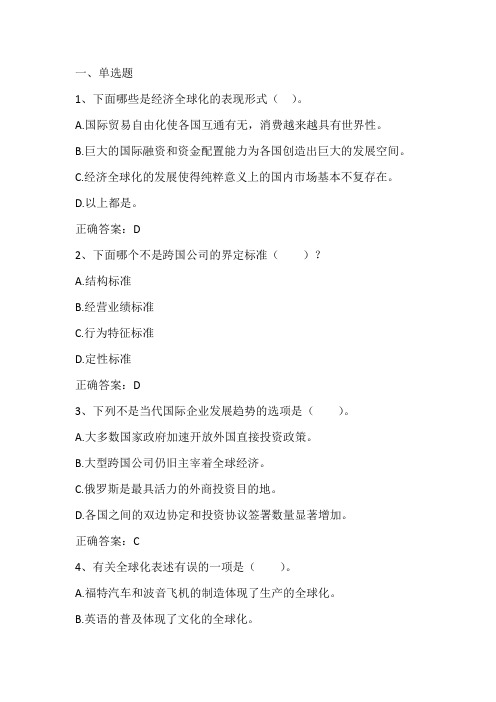 一、单选题

1、下面哪些是经济全球化的表现形式（ ）。

A.国际贸易自由化使各国互通有无，消费越来越具有世界性。

B.巨大的国际融资和资金配置能力为各国创造出巨大的发展空间。

C.经济全球化的发展使得纯粹意义上的国内市场基本不复存在。

D.以上都是。

正确答案：D

2、下面哪个不是跨国公司的界定标准（ ）？

A.结构标准

B.经营业绩标准

C.行为特征标准

D.定性标准

正确答案：D

3、下列不是当代国际企业发展趋势的选项是（ ）。

A.大多数国家政府加速开放外国直接投资政策。

B.大型跨国公司仍旧主宰着全球经济。

C.俄罗斯是最具活力的外商投资目的地。

D.各国之间的双边协定和投资协议签署数量显著增加。

正确答案：C

4、有关全球化表述有误的一项是（ ）。

A.福特汽车和波音飞机的制造体现了生产的全球化。

B.英语的普及体现了文化的全球化。